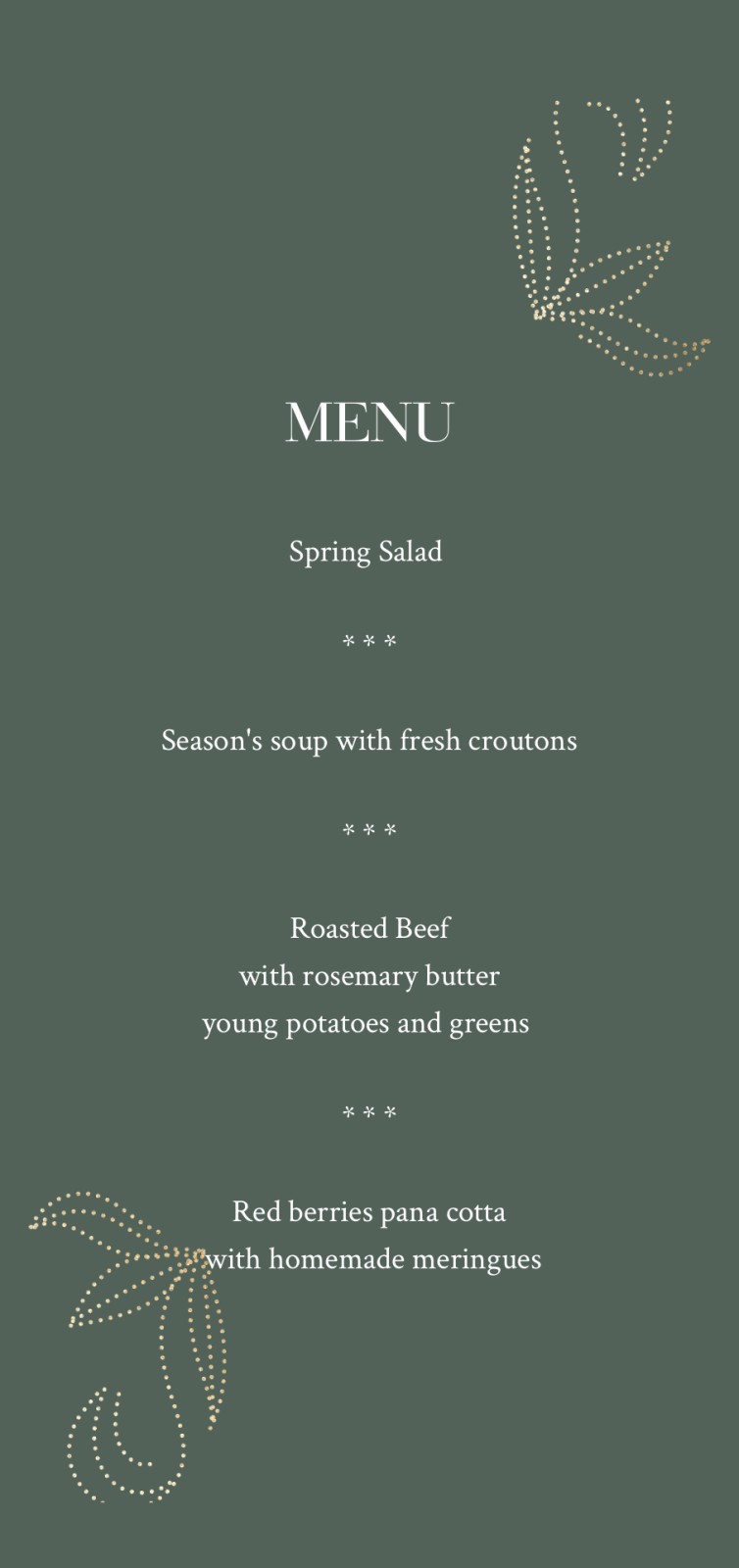 MENU

Spring Salad

* * *

Season's soup with fresh croutons

* * *

Roasted Beef
with rosemary butter
young potatoes and greens

* * *

Red berries pana cotta
with homemade meringues